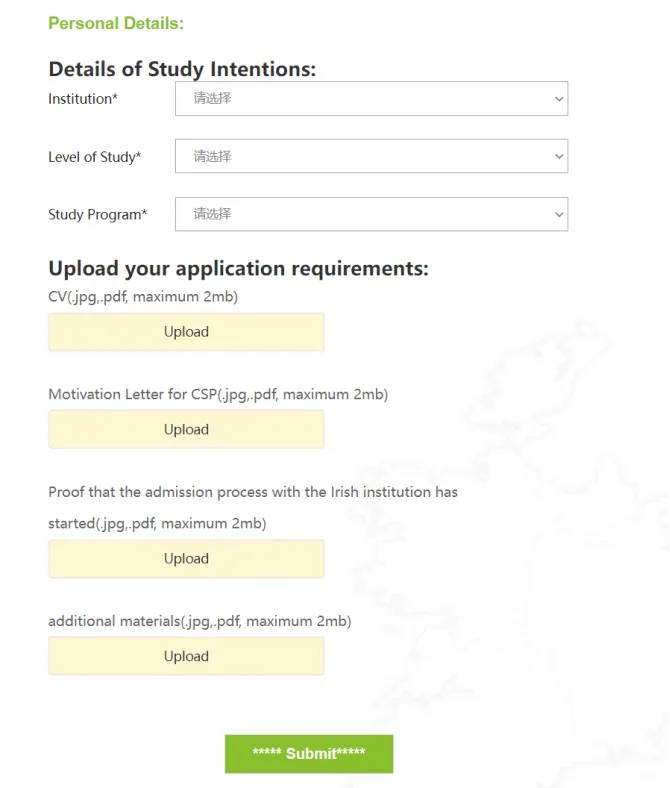 Personal Details:

Details of Study Intentions:

Institution* 请选择

Level of Study* 请选择

Study Program* 请选择

Upload your application requirements:

CV(.jpg,.pdf, maximum 2mb)

Upload

Motivation Letter for CSP(.jpg,.pdf, maximum 2mb)

Upload

Proof that the admission process with the Irish institution has started(.jpg,.pdf, maximum 2mb)

Upload

additional materials(.jpg,.pdf, maximum 2mb)

Upload

***** Submit*****